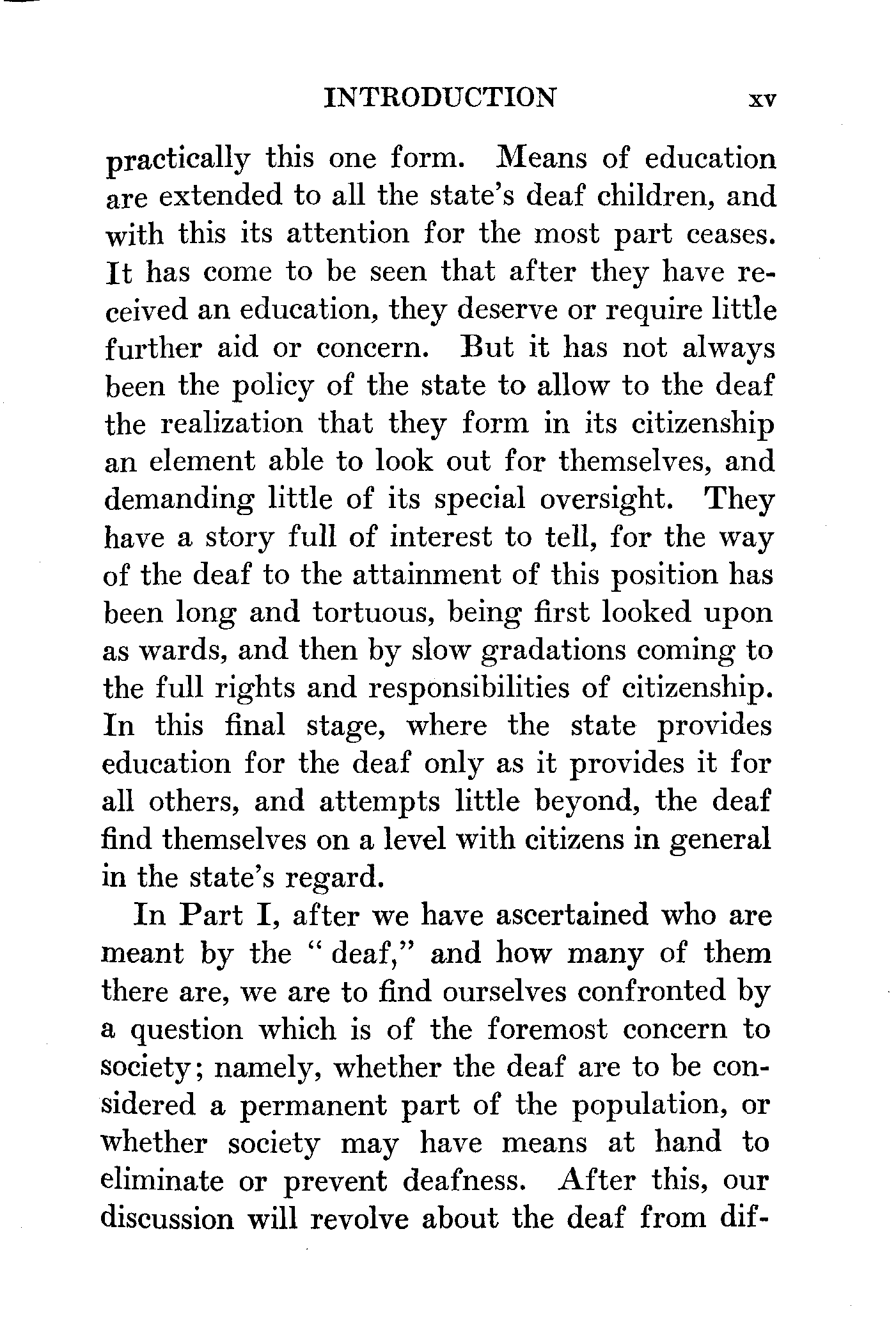 INTRODUCTION xv

practically this one form. Means of education are extended to all the state's deaf children, and with this its attention for the most part ceases. It has come to be seen that after they have received an education, they deserve or require little further aid or concern. But it has not always been the policy of the state to allow to the deaf the realization that they form in its citizenship an element able to look out for themselves, and demanding little of its special oversight. They have a story full of interest to tell, for the way of the deaf to the attainment of this position has been long and tortuous, being first looked upon as wards, and then by slow gradations coming to the full rights and responsibilities of citizenship. In this final stage, where the state provides education for the deaf only as it provides it for all others, and attempts little beyond, the deaf find themselves on a level with citizens in general in the state's regard.

In Part I, after we have ascertained who are meant by the "deaf," and how many of them there are, we are to find ourselves confronted by a question which is of the foremost concern to society; namely, whether the deaf are to be considered a permanent part of the population, or whether society may have means at hand to eliminate or prevent deafness. After this, our discussion will revolve about the deaf from dif-